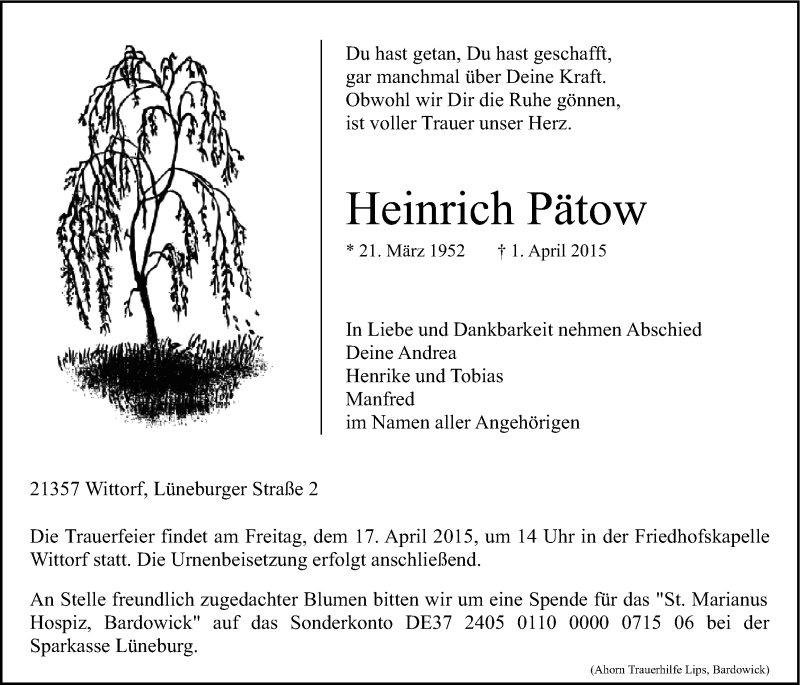 Du hast getan, Du hast geschafft,
gar manchmal über Deine Kraft.
Obwohl wir Dir die Ruhe gönnen,
ist voller Trauer unser Herz.

Heinrich Pätow

* 21. März 1952 † 1. April 2015

In Liebe und Dankbarkeit nehmen Abschied
Deine Andrea
Henrike und Tobias
Manfred
im Namen aller Angehörigen

21357 Wittorf, Lüneburger Straße 2

Die Trauerfeier findet am Freitag, dem 17. April 2015, um 14 Uhr in der Friedhofskapelle Wittorf statt. Die Urnenbeisetzung erfolgt anschließend.

An Stelle freundlich zugedachter Blumen bitten wir um eine Spende für das "St. Marianus Hospiz, Bardowick" auf das Sonderkonto DE37 2405 0110 0000 0715 06 bei der Sparkasse Lüneburg.

(Ahorn Trauerhilfe Lips, Bardowick)